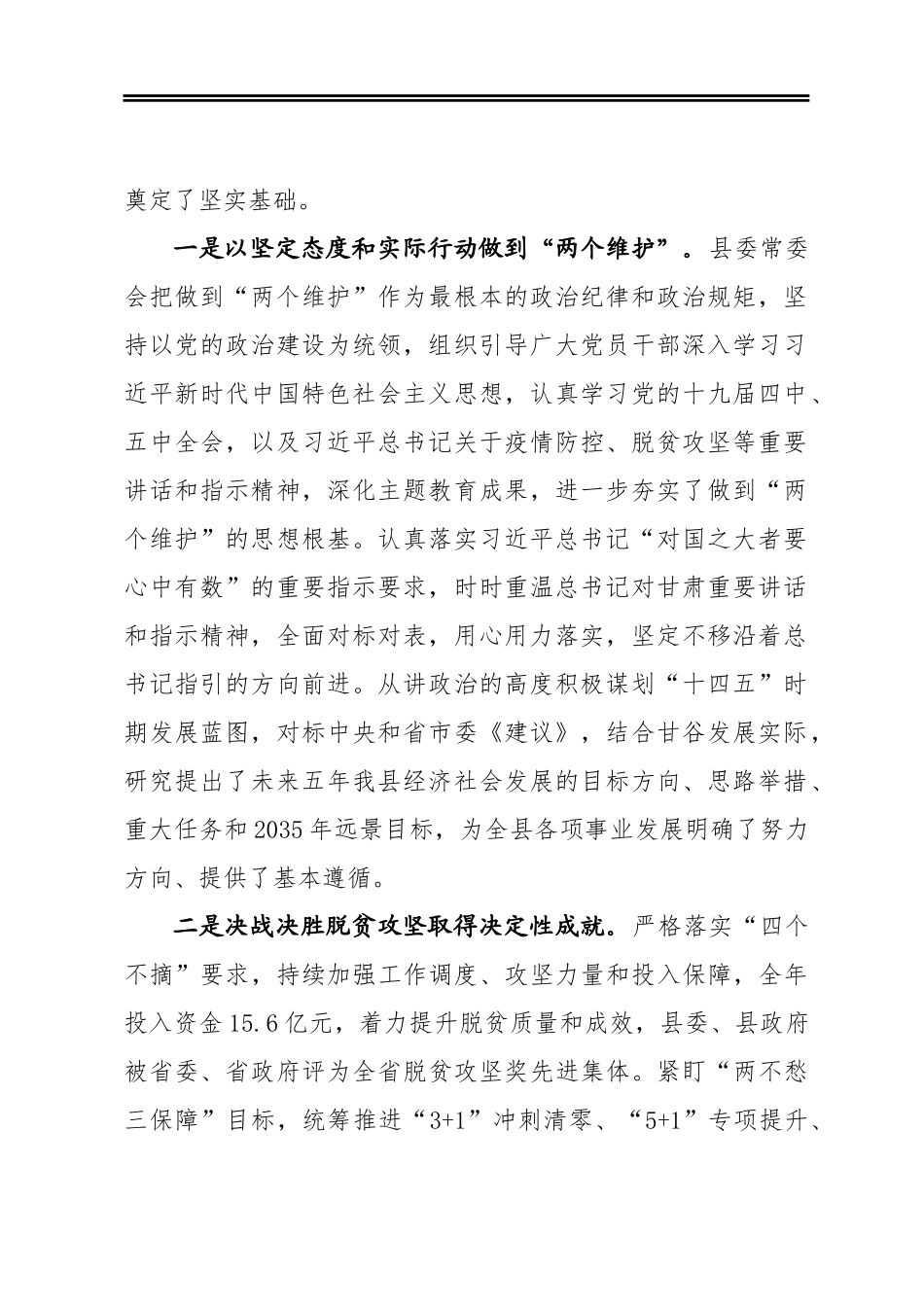 奠定了坚实基础。

一是以坚定态度和实际行动做到“两个维护”。县委常委会把做到“两个维护”作为最根本的政治纪律和政治规矩，坚持以党的政治建设为统领，组织引导广大党员干部深入学习习近平新时代中国特色社会主义思想，认真学习党的十九届四中、五中全会，以及习近平总书记关于疫情防控、脱贫攻坚等重要讲话和指示精神，深化主题教育成果，进一步夯实了做到“两个维护”的思想根基。认真落实习近平总书记“对国之大者要心中有数”的重要指示要求，时时重温总书记对甘肃重要讲话和指示精神，全面对标对表，用心用力落实，坚定不移沿着总书记指引的方向前进。从讲政治的高度积极谋划“十四五”时期发展蓝图，对标中央和省市委《建议》，结合甘谷发展实际，研究提出了未来五年我县经济社会发展的目标方向、思路举措、重大任务和2035年远景目标，为全县各项事业发展明确了努力方向、提供了基本遵循。

二是决战决胜脱贫攻坚取得决定性成就。严格落实“四个不摘”要求，持续加强工作调度、攻坚力量和投入保障，全年投入资金15.6亿元，着力提升脱贫质量和成效，县委、县政府被省委、省政府评为全省脱贫攻坚奖先进集体。紧盯“两不愁三保障”目标，统筹推进“3+1”冲刺清零、“5+1”专项提升、